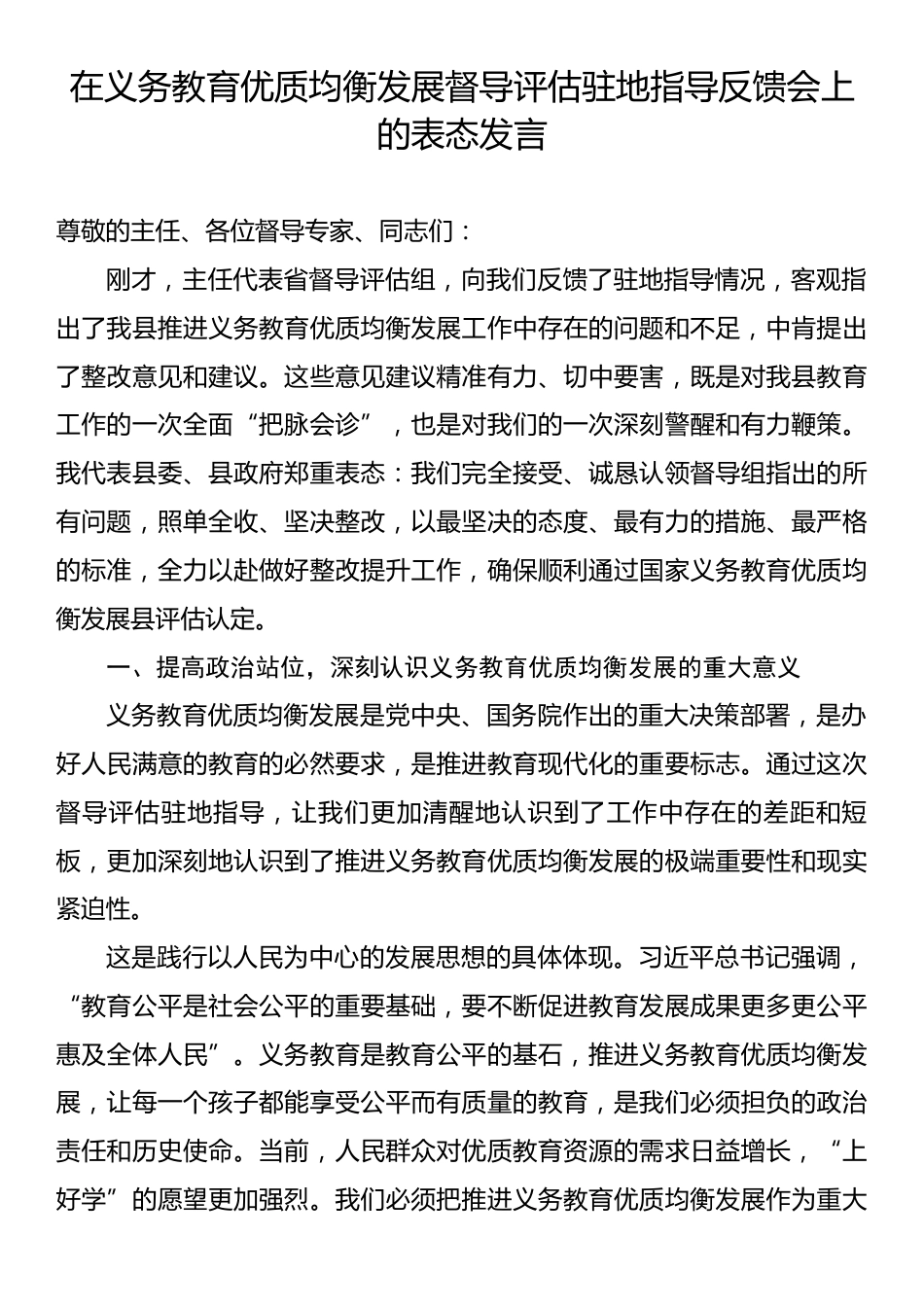 在义务教育优质均衡发展督导评估驻地指导反馈会上的表态发言

尊敬的主任、各位督导专家、同志们：

刚才，主任代表省督导评估组，向我们反馈了驻地指导情况，客观指出了我县推进义务教育优质均衡发展工作中存在的问题和不足，中肯提出了整改意见和建议。这些意见建议精准有力、切中要害，既是对我县教育工作的一次全面“把脉会诊”，也是对我们的一次深刻警醒和有力鞭策。我代表县委、县政府郑重表态：我们完全接受、诚恳认领督导组指出的所有问题，照单全收、坚决整改，以最坚决的态度、最有力的措施、最严格的标准，全力以赴做好整改提升工作，确保顺利通过国家义务教育优质均衡发展县评估认定。

一、提高政治站位，深刻认识义务教育优质均衡发展的重大意义

义务教育优质均衡发展是党中央、国务院作出的重大决策部署，是办好人民满意的教育的必然要求，是推进教育现代化的重要标志。通过这次督导评估驻地指导，让我们更加清醒地认识到了工作中存在的差距和短板，更加深刻地认识到了推进义务教育优质均衡发展的极端重要性和现实紧迫性。

这是践行以人民为中心的发展思想的具体体现。习近平总书记强调，“教育公平是社会公平的重要基础，要不断促进教育发展成果更多更公平惠及全体人民”。义务教育是教育公平的基石，推进义务教育优质均衡发展，让每一个孩子都能享受公平而有质量的教育，是我们必须担负的政治责任和历史使命。当前，人民群众对优质教育资源的需求日益增长，“上好学”的愿望更加强烈。我们必须把推进义务教育优质均衡发展作为重大